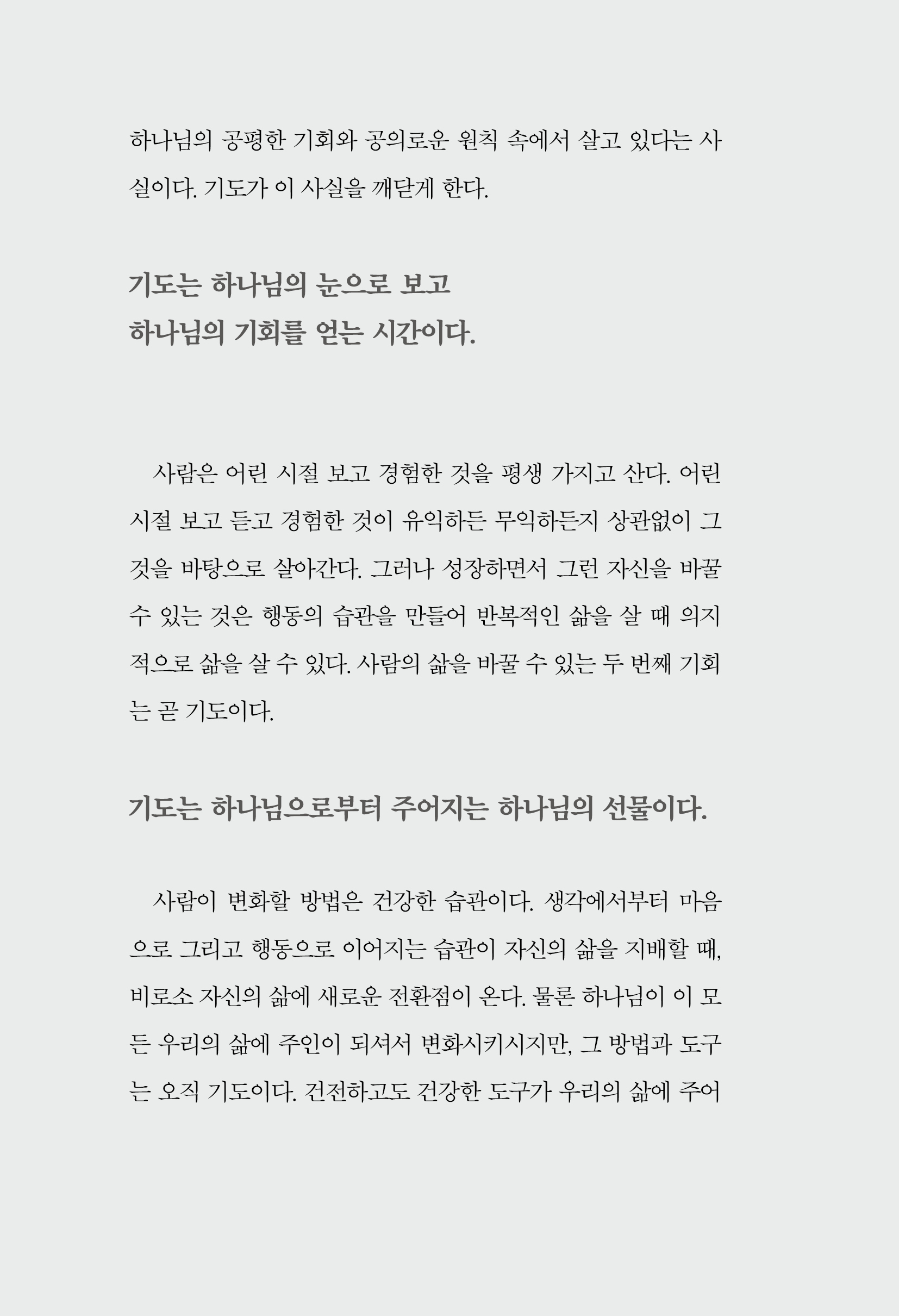 하나님의 공평한 기회와 공의로운 원칙 속에서 살고 있다는 사실이다. 기도가 이 사실을 깨닫게 한다.

기도는 하나님의 눈으로 보고
하나님의 기회를 얻는 시간이다.

사람은 어린 시절 보고 경험한 것을 평생 가지고 산다. 어린 시절 보고 듣고 경험한 것이 유익하든 무익하든지 상관없이 그것을 바탕으로 살아간다. 그러나 성장하면서 그런 자신을 바꿀 수 있는 것은 행동의 습관을 만들어 반복적인 삶을 살 때 의지적으로 삶을 살 수 있다. 사람의 삶을 바꿀 수 있는 두 번째 기회는 곧 기도이다.

기도는 하나님으로부터 주어지는 하나님의 선물이다.

사람이 변화할 방법은 건강한 습관이다. 생각에서부터 마음으로 그리고 행동으로 이어지는 습관이 자신의 삶을 지배할 때, 비로소 자신의 삶에 새로운 전환점이 온다. 물론 하나님이 이 모든 우리의 삶에 주인이 되셔서 변화시키시지만, 그 방법과 도구는 오직 기도이다. 건전하고도 건강한 도구가 우리의 삶에 주어